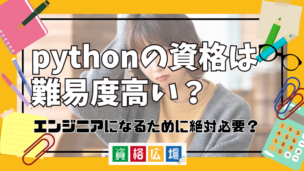 pythonの資格は難易度高い？

エンジニアになるために絶対必要？

資格広場